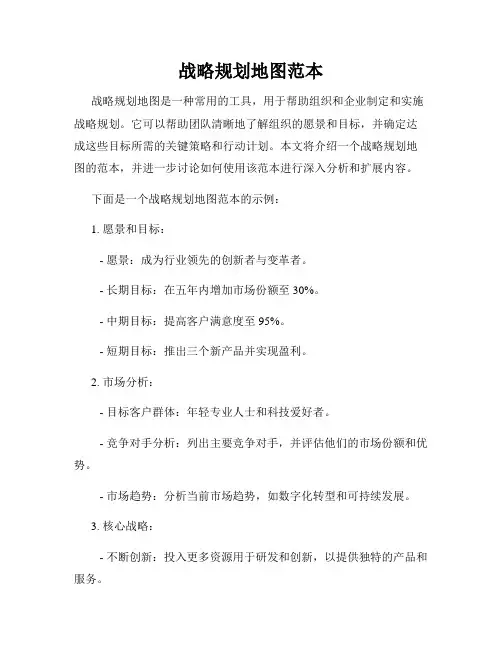 战略规划地图范本

战略规划地图是一种常用的工具，用于帮助组织和企业制定和实施战略规划。它可以帮助团队清晰地了解组织的愿景和目标，并确定达成这些目标所需的关键策略和行动计划。本文将介绍一个战略规划地图的范本，并进一步讨论如何使用该范本进行深入分析和扩展内容。

下面是一个战略规划地图范本的示例：

1. 愿景和目标：

- 愿景：成为行业领先的创新者与变革者。

- 长期目标：在五年内增加市场份额至 30%。

- 中期目标：提高客户满意度至 95%。

- 短期目标：推出三个新产品并实现盈利。

2. 市场分析：

- 目标客户群体：年轻专业人士和科技爱好者。

- 竞争对手分析：列出主要竞争对手，并评估他们的市场份额和优势。

- 市场趋势：分析当前市场趋势，如数字化转型和可持续发展。

3. 核心战略：

- 不断创新：投入更多资源用于研发和创新，以提供独特的产品和服务。